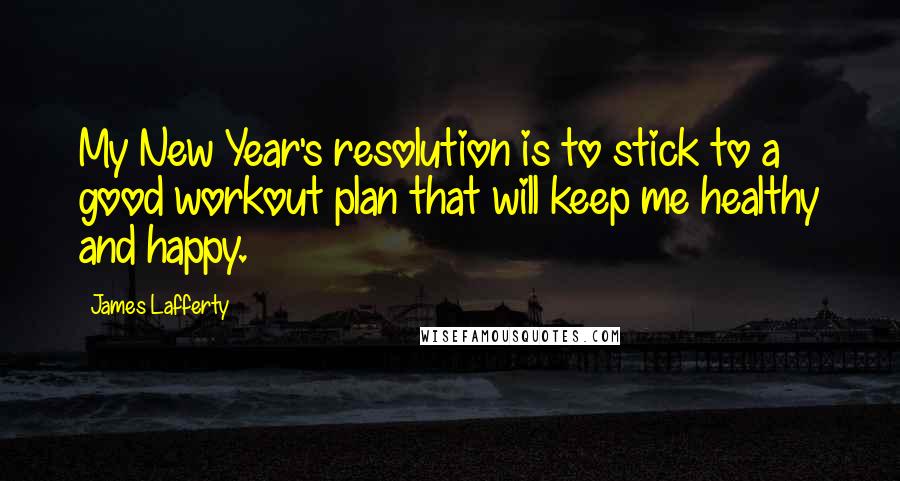 My New Year's resolution is to stick to a good workout plan that will keep me healthy and happy.

James Lafferty

WISEFAMOUSQUOTES.COM